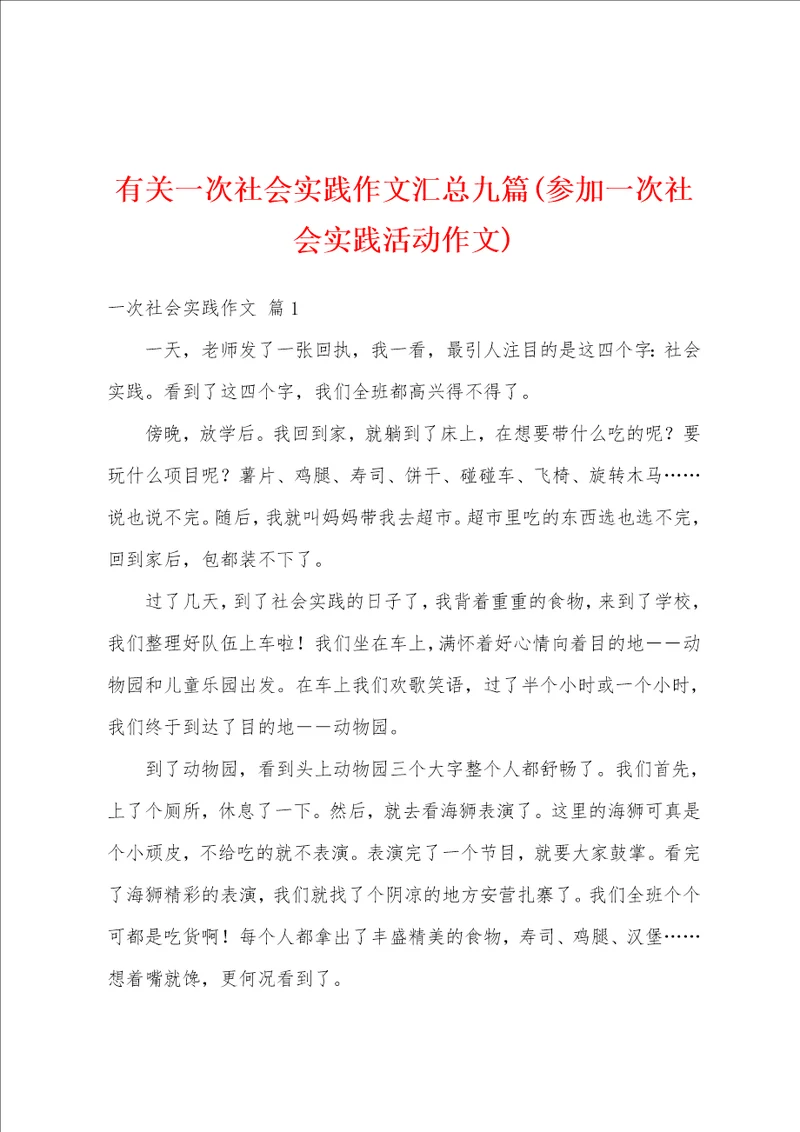 有关一次社会实践作文汇总九篇(参加一次社会实践活动作文)

一次社会实践作文 篇1

一天，老师发了一张回执，我一看，最引人注目的是这四个字：社会实践。看到了这四个字，我们全班都高兴得不得了。

傍晚，放学后。我回到家，就躺到了床上，在想要带什么吃的呢？要玩什么项目呢？薯片、鸡腿、寿司、饼干、碰碰车、飞椅、旋转木马……说也说不完。随后，我就叫妈妈带我去超市。超市里吃的东西选也选不完，回到家后，包都装不下了。

过了几天，到了社会实践的日子了，我背着重重的食物，来到了学校，我们整理好队伍上车啦！我们坐在车上，满怀着好心情向着目的地——动物园和儿童乐园出发。在车上我们欢歌笑语，过了半个小时或一个小时，我们终于到达了目的地——动物园。

到了动物园，看到头上动物园三个大字整个人都舒畅了。我们首先，上了个厕所，休息了一下。然后，就去看海狮表演了。这里的海狮可真是个小顽皮，不给吃的就不表演。表演完了一个节目，就要大家鼓掌。看完了海狮精彩的表演，我们就找了个阴凉的地方安营扎寨了。我们全班个个可都是吃货啊！每个人都拿出了丰盛精美的食物，寿司、鸡腿、汉堡……想着嘴就馋，更何况看到了。